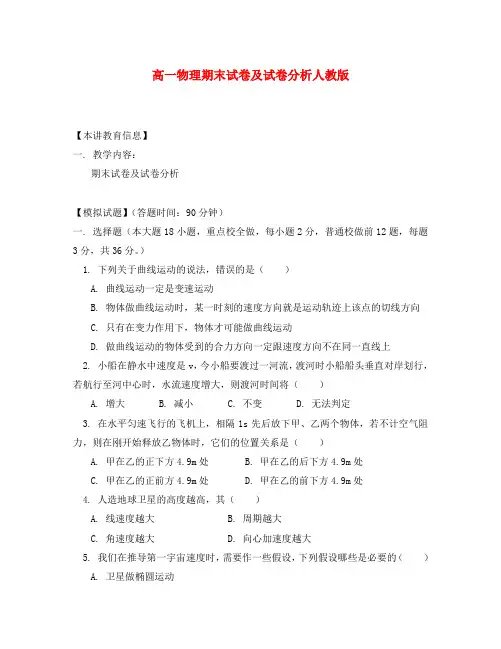 高一物理期末试卷及试卷分析人教版

【本讲教育信息】

一. 教学内容：

期末试卷及试卷分析

【模拟试题】（答题时间：90 分钟）

一. 选择题（本大题 18 小题，重点校全做，每小题 2 分，普通校做前 12 题，每题 3 分，共 36 分。）

1. 下列关于曲线运动的说法，错误的是（　　）

A. 曲线运动一定是变速运动

B. 物体做曲线运动时，某一时刻的速度方向就是运动轨迹上该点的切线方向

C. 只有在变力作用下，物体才可能做曲线运动

D. 做曲线运动的物体受到的合力方向一定跟速度方向不在同一直线上

2. 小船在静水中速度是 v，今小船要渡过一河流，渡河时小船船头垂直对岸划行，若航行至河中心时，水流速度增大，则渡河时间将（　　）

A. 增大　　B. 减小　　C. 不变　　D. 无法判定

3. 在水平匀速飞行的飞机上，相隔 1s 先后放下甲、乙两个物体，若不计空气阻力，则在刚开始释放乙物体时，它们的位置关系是（　　）

A. 甲在乙的正下方 4.9m 处　　B. 甲在乙的后下方 4.9m 处

C. 甲在乙的正前方 4.9m 处　　D. 甲在乙的前下方 4.9m 处

4. 人造地球卫星的高度越高，其（　　）

A. 线速度越大　　B. 周期越大

C. 角速度越大　　D. 向心加速度越大

5. 我们在推导第一宇宙速度时，需要作一些假设，下列假设哪些是必要的（　　）

A. 卫星做椭圆运动